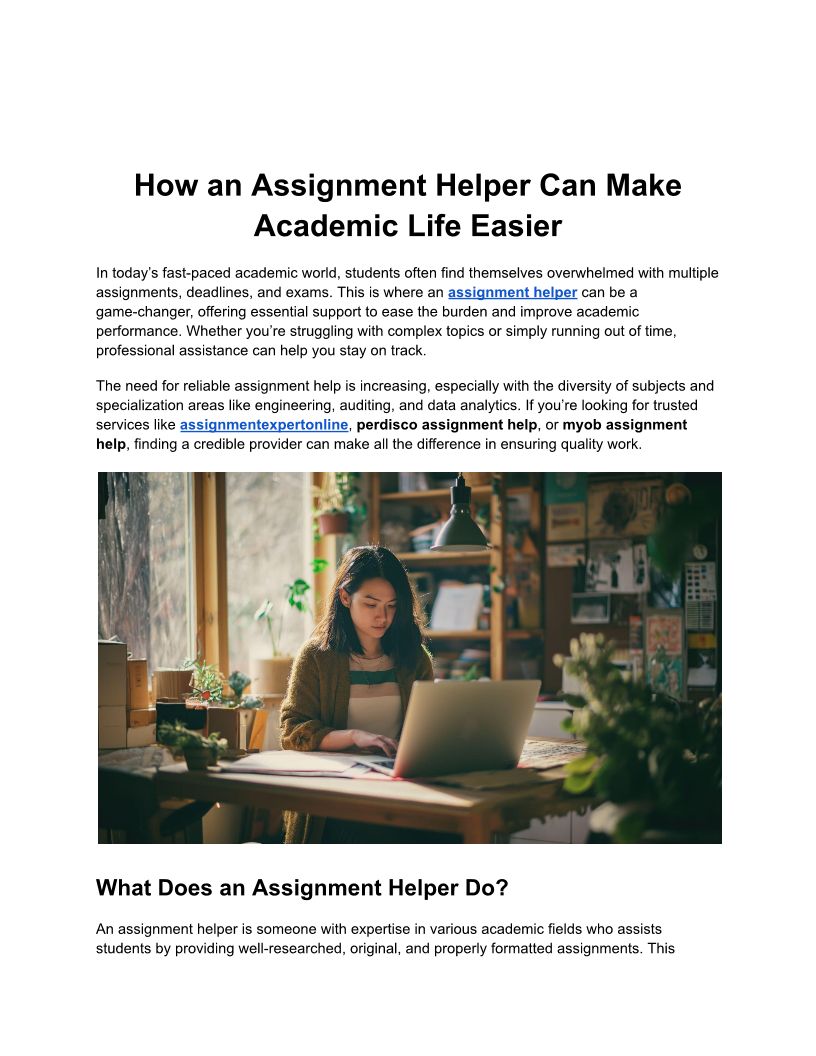 How an Assignment Helper Can Make Academic Life Easier

In today's fast-paced academic world, students often find themselves overwhelmed with multiple assignments, deadlines, and exams. This is where an assignment helper can be a game-changer, offering essential support to ease the burden and improve academic performance. Whether you're struggling with complex topics or simply running out of time, professional assistance can help you stay on track.

The need for reliable assignment help is increasing, especially with the diversity of subjects and specialization areas like engineering, auditing, and data analytics. If you're looking for trusted services like assignmentexpertonline, perdisco assignment help, or myob assignment help, finding a credible provider can make all the difference in ensuring quality work.

What Does an Assignment Helper Do?

An assignment helper is someone with expertise in various academic fields who assists students by providing well-researched, original, and properly formatted assignments. This